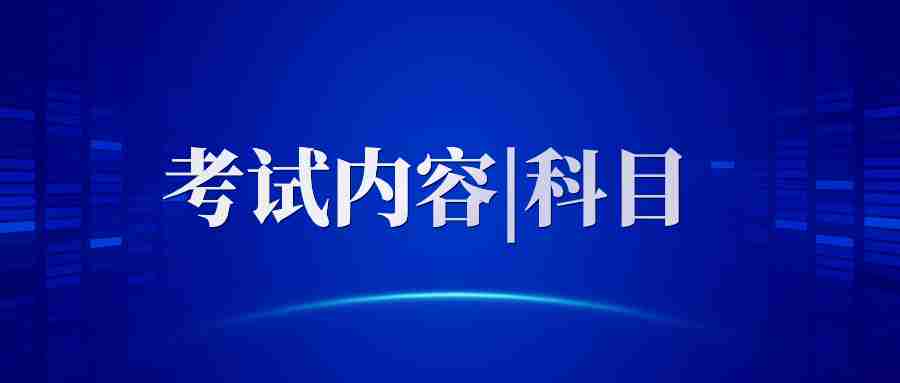 考试内容|科目